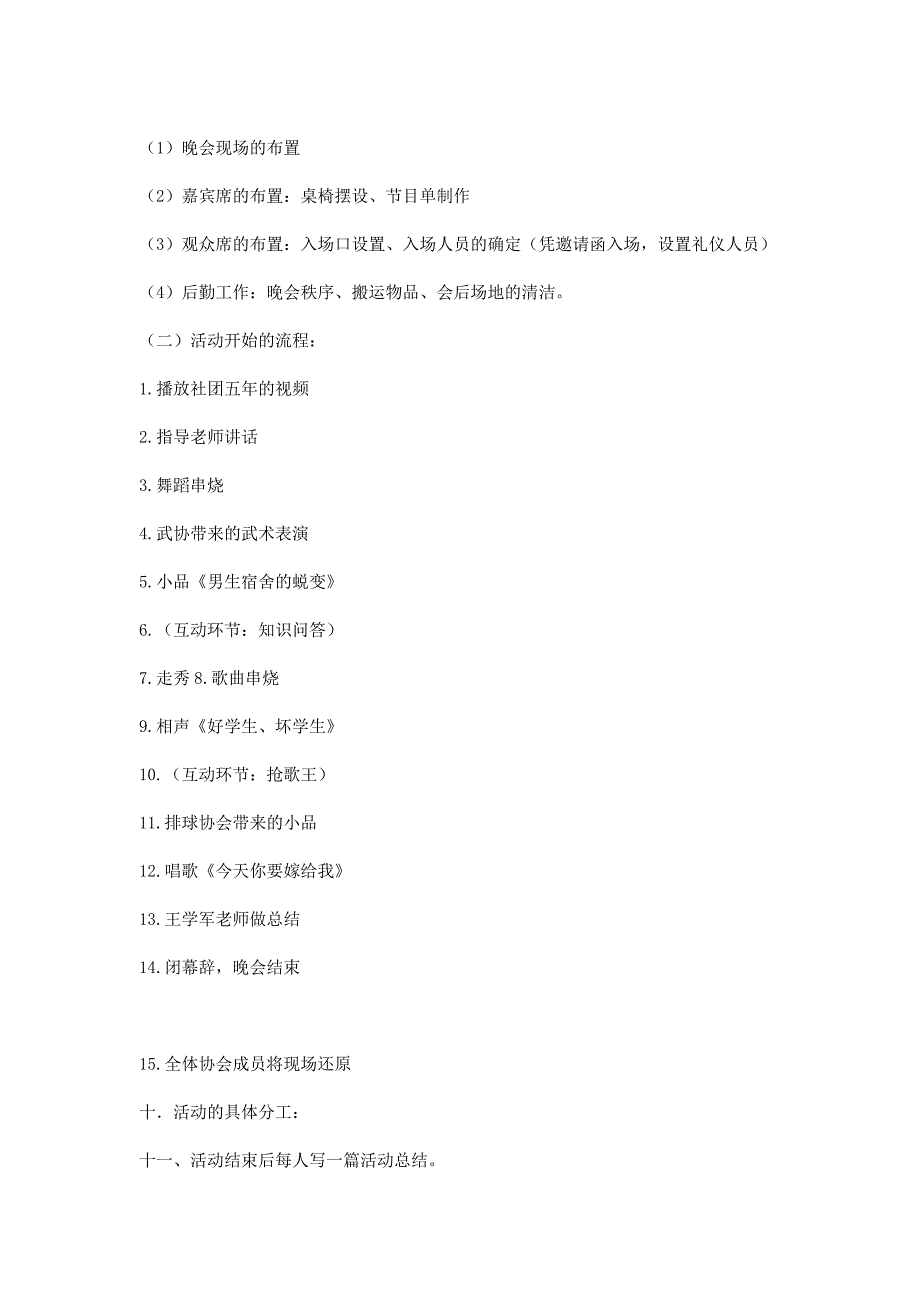 （1）晚会现场的布置

（2）嘉宾席的布置：桌椅摆设、节目单制作

（3）观众席的布置：入场口设置、入场人员的确定（凭邀请函入场，设置礼仪人员）

（4）后勤工作：晚会秩序、搬运物品、会后场地的清洁。

（二）活动开始的流程：

1.播放社团五年的视频

2.指导老师讲话

3.舞蹈串烧

4.武协带来的武术表演

5.小品《男生宿舍的蜕变》

6.（互动环节：知识问答）

7.走秀 8.歌曲串烧

9.相声《好学生、坏学生》

10.（互动环节：抢歌王）

11.排球协会带来的小品

12.唱歌《今天你要嫁给我》

13.王学军老师做总结

14.闭幕辞，晚会结束

15.全体协会成员将现场还原

十．活动的具体分工：

十一、活动结束后每人写一篇活动总结。